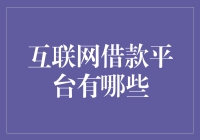 互联网借款平台有哪些